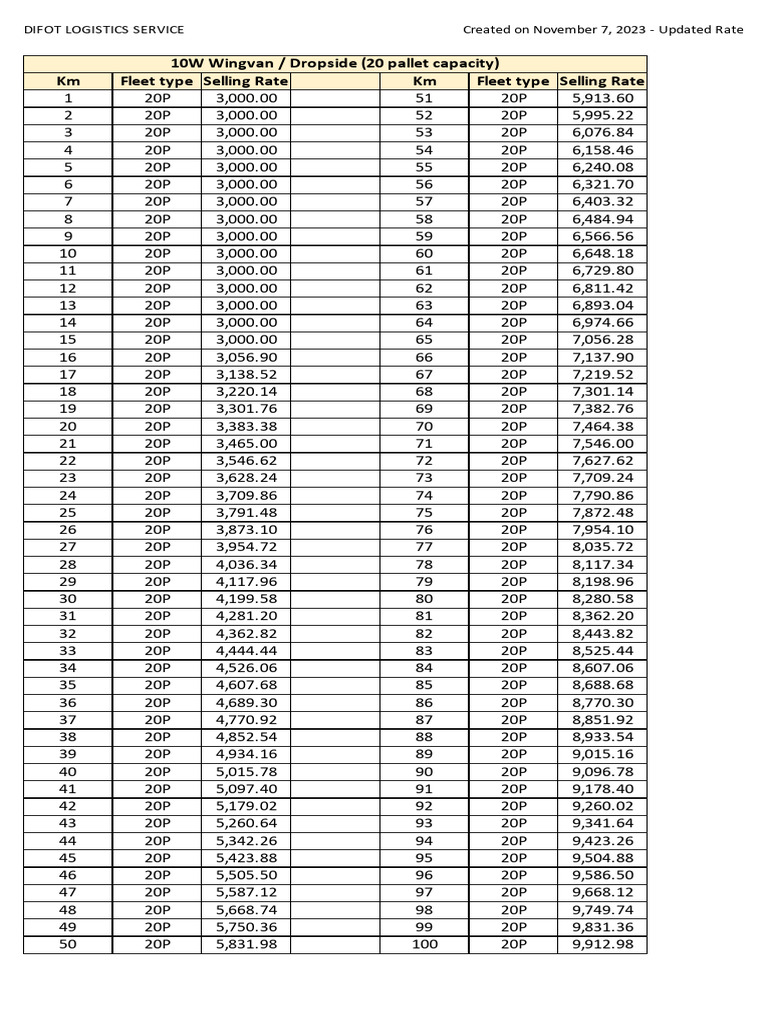 DIFOT LOGISTICS SERVICE

Created on November 7, 2023 - Updated Rate

| 10W Wingvan / Dropside (20 pallet capacity) | | | | | | |
|---|---|---|---|---|---|---|
| Km | Fleet type | Selling Rate | | Km | Fleet type | Selling Rate |
| 1 | 20P | 3,000.00 | | 51 | 20P | 5,913.60 |
| 2 | 20P | 3,000.00 | | 52 | 20P | 5,995.22 |
| 3 | 20P | 3,000.00 | | 53 | 20P | 6,076.84 |
| 4 | 20P | 3,000.00 | | 54 | 20P | 6,158.46 |
| 5 | 20P | 3,000.00 | | 55 | 20P | 6,240.08 |
| 6 | 20P | 3,000.00 | | 56 | 20P | 6,321.70 |
| 7 | 20P | 3,000.00 | | 57 | 20P | 6,403.32 |
| 8 | 20P | 3,000.00 | | 58 | 20P | 6,484.94 |
| 9 | 20P | 3,000.00 | | 59 | 20P | 6,566.56 |
| 10 | 20P | 3,000.00 | | 60 | 20P | 6,648.18 |
| 11 | 20P | 3,000.00 | | 61 | 20P | 6,729.80 |
| 12 | 20P | 3,000.00 | | 62 | 20P | 6,811.42 |
| 13 | 20P | 3,000.00 | | 63 | 20P | 6,893.04 |
| 14 | 20P | 3,000.00 | | 64 | 20P | 6,974.66 |
| 15 | 20P | 3,000.00 | | 65 | 20P | 7,056.28 |
| 16 | 20P | 3,056.90 | | 66 | 20P | 7,137.90 |
| 17 | 20P | 3,138.52 | | 67 | 20P | 7,219.52 |
| 18 | 20P | 3,220.14 | | 68 | 20P | 7,301.14 |
| 19 | 20P | 3,301.76 | | 69 | 20P | 7,382.76 |
| 20 | 20P | 3,383.38 | | 70 | 20P | 7,464.38 |
| 21 | 20P | 3,465.00 | | 71 | 20P | 7,546.00 |
| 22 | 20P | 3,546.62 | | 72 | 20P | 7,627.62 |
| 23 | 20P | 3,628.24 | | 73 | 20P | 7,709.24 |
| 24 | 20P | 3,709.86 | | 74 | 20P | 7,790.86 |
| 25 | 20P | 3,791.48 | | 75 | 20P | 7,872.48 |
| 26 | 20P | 3,873.10 | | 76 | 20P | 7,954.10 |
| 27 | 20P | 3,954.72 | | 77 | 20P | 8,035.72 |
| 28 | 20P | 4,036.34 | | 78 | 20P | 8,117.34 |
| 29 | 20P | 4,117.96 | | 79 | 20P | 8,198.96 |
| 30 | 20P | 4,199.58 | | 80 | 20P | 8,280.58 |
| 31 | 20P | 4,281.20 | | 81 | 20P | 8,362.20 |
| 32 | 20P | 4,362.82 | | 82 | 20P | 8,443.82 |
| 33 | 20P | 4,444.44 | | 83 | 20P | 8,525.44 |
| 34 | 20P | 4,526.06 | | 84 | 20P | 8,607.06 |
| 35 | 20P | 4,607.68 | | 85 | 20P | 8,688.68 |
| 36 | 20P | 4,689.30 | | 86 | 20P | 8,770.30 |
| 37 | 20P | 4,770.92 | | 87 | 20P | 8,851.92 |
| 38 | 20P | 4,852.54 | | 88 | 20P | 8,933.54 |
| 39 | 20P | 4,934.16 | | 89 | 20P | 9,015.16 |
| 40 | 20P | 5,015.78 | | 90 | 20P | 9,096.78 |
| 41 | 20P | 5,097.40 | | 91 | 20P | 9,178.40 |
| 42 | 20P | 5,179.02 | | 92 | 20P | 9,260.02 |
| 43 | 20P | 5,260.64 | | 93 | 20P | 9,341.64 |
| 44 | 20P | 5,342.26 | | 94 | 20P | 9,423.26 |
| 45 | 20P | 5,423.88 | | 95 | 20P | 9,504.88 |
| 46 | 20P | 5,505.50 | | 96 | 20P | 9,586.50 |
| 47 | 20P | 5,587.12 | | 97 | 20P | 9,668.12 |
| 48 | 20P | 5,668.74 | | 98 | 20P | 9,749.74 |
| 49 | 20P | 5,750.36 | | 99 | 20P | 9,831.36 |
| 50 | 20P | 5,831.98 | | 100 | 20P | 9,912.98 |